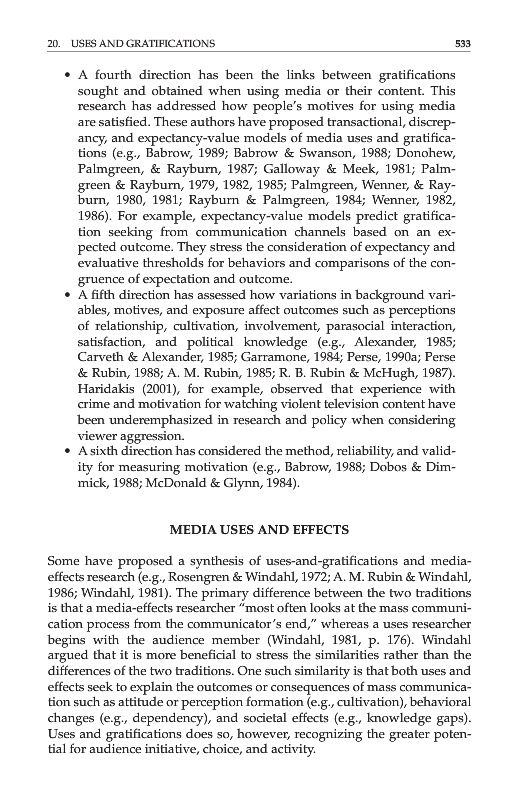 20. USES AND GRATIFICATIONS 533

• A fourth direction has been the links between gratifications sought and obtained when using media or their content. This research has addressed how people's motives for using media are satisfied. These authors have proposed transactional, discrepancy, and expectancy-value models of media uses and gratifications (e.g., Babrow, 1989; Babrow & Swanson, 1988; Donohew, Palmgreen, & Rayburn, 1987; Galloway & Meek, 1981; Palmgreen & Rayburn, 1979, 1982, 1985; Palmgreen, Wenner, & Rayburn, 1980, 1981; Rayburn & Palmgreen, 1984; Wenner, 1982, 1986). For example, expectancy-value models predict gratification seeking from communication channels based on an expected outcome. They stress the consideration of expectancy and evaluative thresholds for behaviors and comparisons of the congruence of expectation and outcome.
• A fifth direction has assessed how variations in background variables, motives, and exposure affect outcomes such as perceptions of relationship, cultivation, involvement, parasocial interaction, satisfaction, and political knowledge (e.g., Alexander, 1985; Carveth & Alexander, 1985; Garramone, 1984; Perse, 1990a; Perse & Rubin, 1988; A. M. Rubin, 1985; R. B. Rubin & McHugh, 1987). Haridakis (2001), for example, observed that experience with crime and motivation for watching violent television content have been underemphasized in research and policy when considering viewer aggression.
• A sixth direction has considered the method, reliability, and validity for measuring motivation (e.g., Babrow, 1988; Dobos & Dimmick, 1988; McDonald & Glynn, 1984).

MEDIA USES AND EFFECTS

Some have proposed a synthesis of uses-and-gratifications and media-effects research (e.g., Rosengren & Windahl, 1972; A. M. Rubin & Windahl, 1986; Windahl, 1981). The primary difference between the two traditions is that a media-effects researcher "most often looks at the mass communication process from the communicator's end," whereas a uses researcher begins with the audience member (Windahl, 1981, p. 176). Windahl argued that it is more beneficial to stress the similarities rather than the differences of the two traditions. One such similarity is that both uses and effects seek to explain the outcomes or consequences of mass communication such as attitude or perception formation (e.g., cultivation), behavioral changes (e.g., dependency), and societal effects (e.g., knowledge gaps). Uses and gratifications does so, however, recognizing the greater potential for audience initiative, choice, and activity.